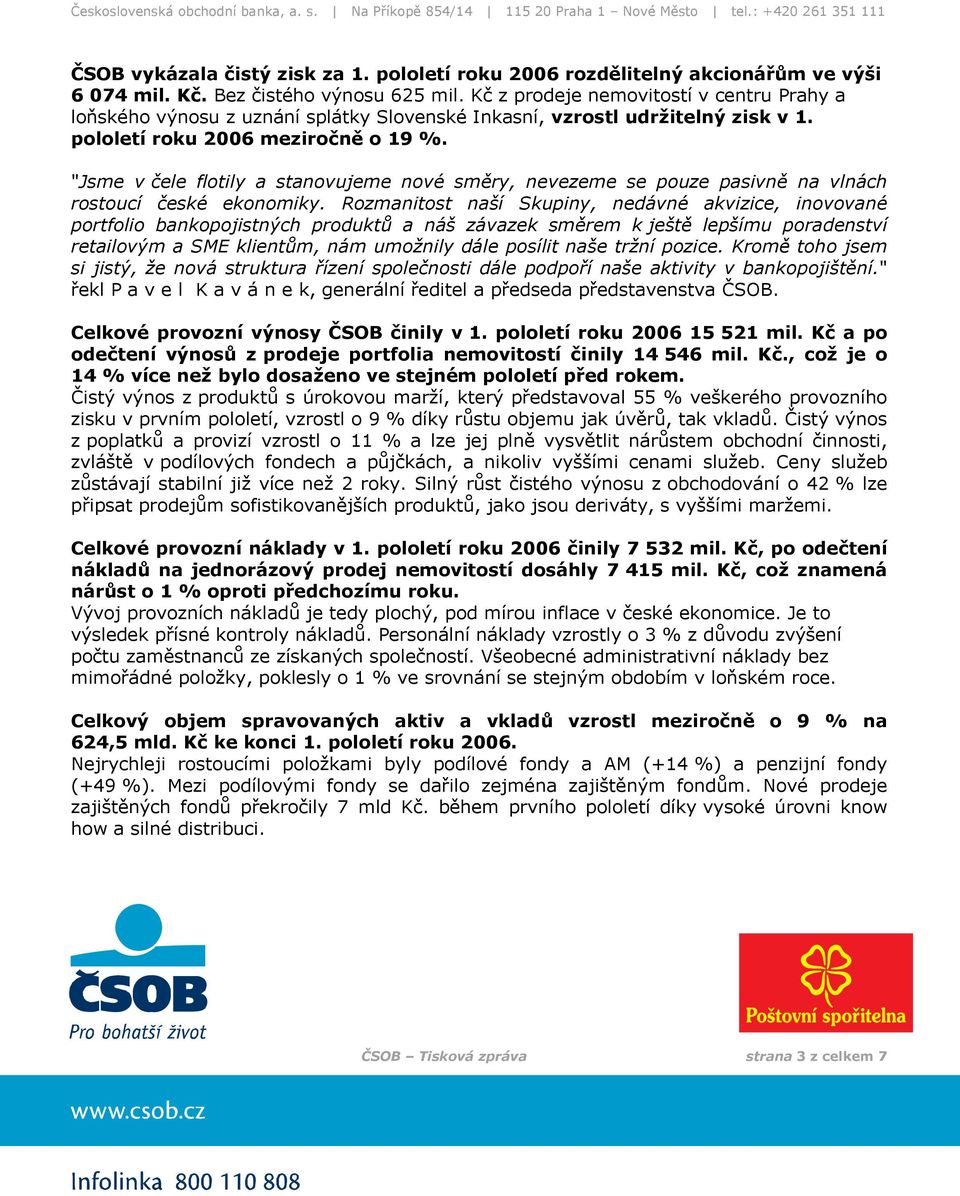 Československá obchodní banka, a. s. | Na Příkopě 854/14 | 115 20 Praha 1 – Nové Město | tel.: +420 261 351 111

ČSOB vykázala čistý zisk za 1. pololetí roku 2006 rozdělitelný akcionářům ve výši 6 074 mil. Kč. Bez čistého výnosu 625 mil. Kč z prodeje nemovitostí v centru Prahy a loňského výnosu z uznání splátky Slovenské Inkasní, vzrostl udržitelný zisk v 1. pololetí roku 2006 meziročně o 19 %.

"Jsme v čele flotily a stanovujeme nové směry, nevezeme se pouze pasivně na vlnách rostoucí české ekonomiky. Rozmanitost naší Skupiny, nedávné akvizice, inovované portfolio bankopojistných produktů a náš závazek směrem k ještě lepšímu poradenství retailovým a SME klientům, nám umožnily dále posílit naše tržní pozice. Kromě toho jsem si jistý, že nová struktura řízení společnosti dále podpoří naše aktivity v bankopojištění." řekl P a v e l K a v á n e k, generální ředitel a předseda představenstva ČSOB.

Celkové provozní výnosy ČSOB činily v 1. pololetí roku 2006 15 521 mil. Kč a po odečtení výnosů z prodeje portfolia nemovitostí činily 14 546 mil. Kč., což je o 14 % více než bylo dosaženo ve stejném pololetí před rokem.
Čistý výnos z produktů s úrokovou marží, který představoval 55 % veškerého provozního zisku v prvním pololetí, vzrostl o 9 % díky růstu objemu jak úvěrů, tak vkladů. Čistý výnos z poplatků a provizí vzrostl o 11 % a lze jej plně vysvětlit nárůstem obchodní činnosti, zvláště v podílových fondech a půjčkách, a nikoliv vyššími cenami služeb. Ceny služeb zůstávají stabilní již více než 2 roky. Silný růst čistého výnosu z obchodování o 42 % lze připsat prodejům sofistikovanějších produktů, jako jsou deriváty, s vyššími maržemi.

Celkové provozní náklady v 1. pololetí roku 2006 činily 7 532 mil. Kč, po odečtení nákladů na jednorázový prodej nemovitostí dosáhly 7 415 mil. Kč, což znamená nárůst o 1 % oproti předchozímu roku.
Vývoj provozních nákladů je tedy plochý, pod mírou inflace v české ekonomice. Je to výsledek přísné kontroly nákladů. Personální náklady vzrostly o 3 % z důvodu zvýšení počtu zaměstnanců ze získaných společností. Všeobecné administrativní náklady bez mimořádné položky, poklesly o 1 % ve srovnání se stejným obdobím v loňském roce.

Celkový objem spravovaných aktiv a vkladů vzrostl meziročně o 9 % na 624,5 mld. Kč ke konci 1. pololetí roku 2006.
Nejrychleji rostoucími položkami byly podílové fondy a AM (+14 %) a penzijní fondy (+49 %). Mezi podílovými fondy se dařilo zejména zajištěným fondům. Nové prodeje zajištěných fondů překročily 7 mld Kč. během prvního pololetí díky vysoké úrovni know how a silné distribuci.

ČSOB
Pro bohatší život

Poštovní spořitelna

ČSOB – Tisková zpráva strana 3 z celkem 7

www.csob.cz

Infolinka 800 110 808